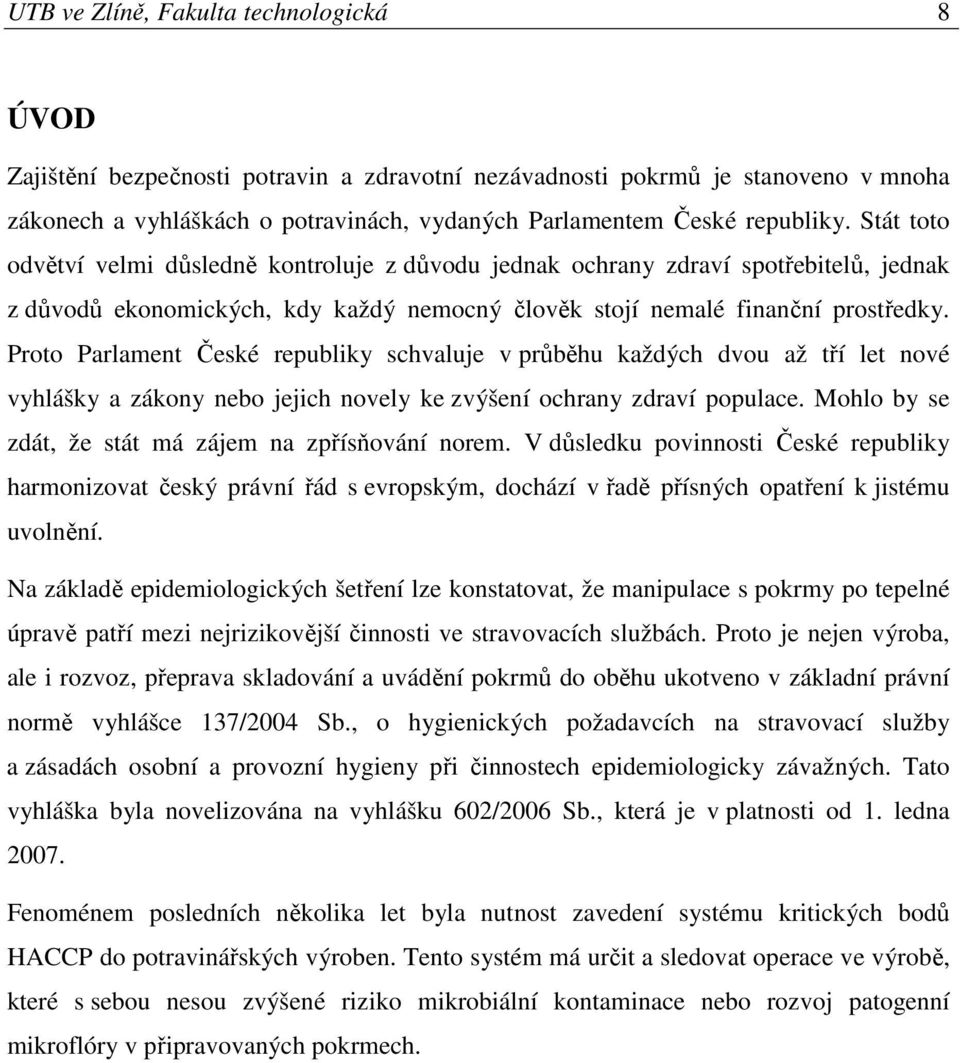 UTB ve Zlíně, Fakulta technologická 8

ÚVOD

Zajištění bezpečnosti potravin a zdravotní nezávadnosti pokrmů je stanoveno v mnoha zákonech a vyhláškách o potravinách, vydaných Parlamentem České republiky. Stát toto odvětví velmi důsledně kontroluje z důvodu jednak ochrany zdraví spotřebitelů, jednak z důvodů ekonomických, kdy každý nemocný člověk stojí nemalé finanční prostředky. Proto Parlament České republiky schvaluje v průběhu každých dvou až tří let nové vyhlášky a zákony nebo jejich novely ke zvýšení ochrany zdraví populace. Mohlo by se zdát, že stát má zájem na zpřísňování norem. V důsledku povinnosti České republiky harmonizovat český právní řád s evropským, dochází v řadě přísných opatření k jistému uvolnění.

Na základě epidemiologických šetření lze konstatovat, že manipulace s pokrmy po tepelné úpravě patří mezi nejrizikovější činnosti ve stravovacích službách. Proto je nejen výroba, ale i rozvoz, přeprava skladování a uvádění pokrmů do oběhu ukotveno v základní právní normě vyhlášce 137/2004 Sb., o hygienických požadavcích na stravovací služby a zásadách osobní a provozní hygieny při činnostech epidemiologicky závažných. Tato vyhláška byla novelizována na vyhlášku 602/2006 Sb., která je v platnosti od 1. ledna 2007.

Fenoménem posledních několika let byla nutnost zavedení systému kritických bodů HACCP do potravinářských výroben. Tento systém má určit a sledovat operace ve výrobě, které s sebou nesou zvýšené riziko mikrobiální kontaminace nebo rozvoj patogenní mikroflóry v připravovaných pokrmech.